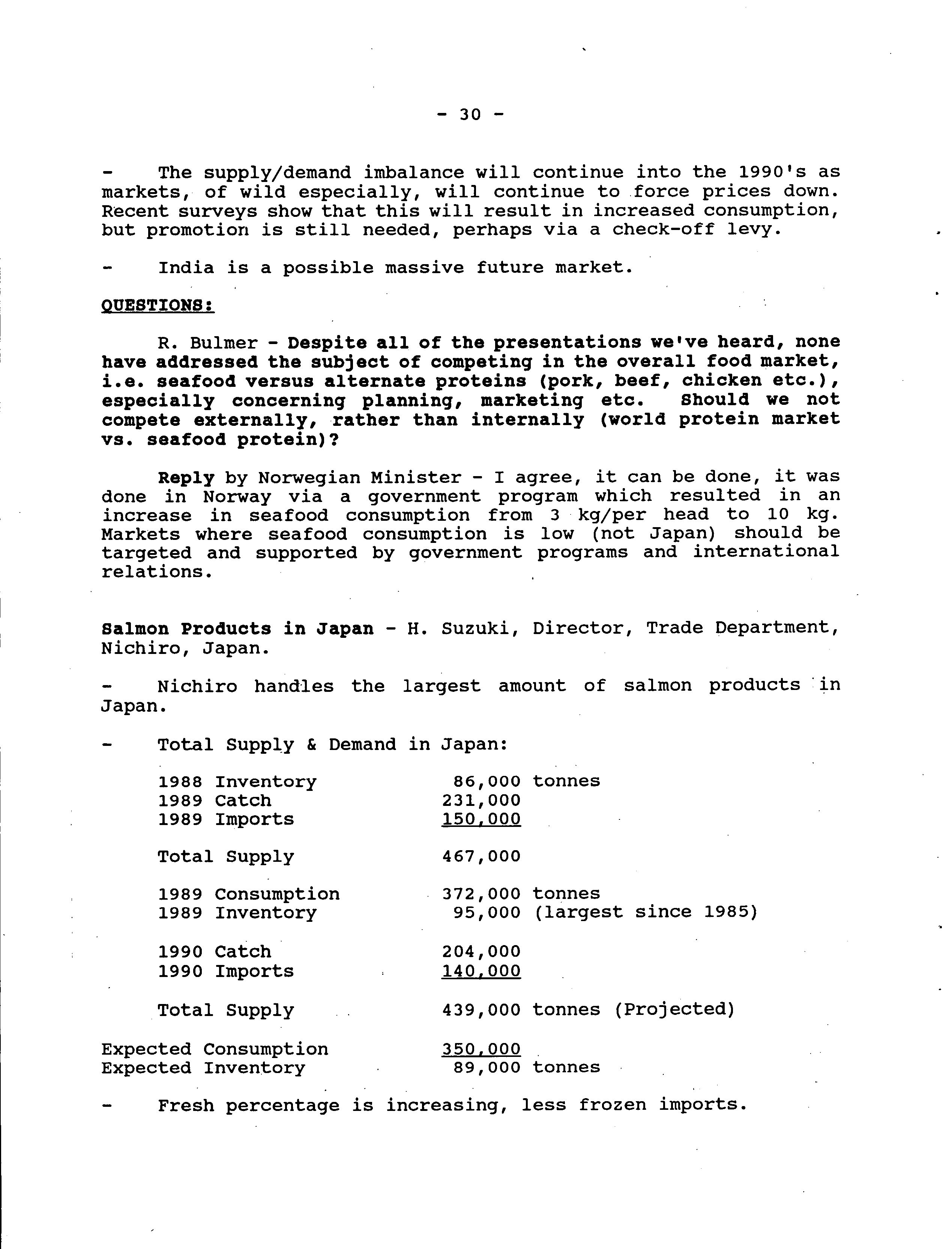 - 30 -

- The supply/demand imbalance will continue into the 1990's as markets, of wild especially, will continue to force prices down. Recent surveys show that this will result in increased consumption, but promotion is still needed, perhaps via a check-off levy.

- India is a possible massive future market.

QUESTIONS:

R. Bulmer - Despite all of the presentations we've heard, none have addressed the subject of competing in the overall food market, i.e. seafood versus alternate proteins (pork, beef, chicken etc.), especially concerning planning, marketing etc. Should we not compete externally, rather than internally (world protein market vs. seafood protein)?

Reply by Norwegian Minister - I agree, it can be done, it was done in Norway via a government program which resulted in an increase in seafood consumption from 3 kg/per head to 10 kg. Markets where seafood consumption is low (not Japan) should be targeted and supported by government programs and international relations.

Salmon Products in Japan - H. Suzuki, Director, Trade Department, Nichiro, Japan.

- Nichiro handles the largest amount of salmon products in Japan.

- Total Supply & Demand in Japan:

1988 Inventory 86,000 tonnes
1989 Catch 231,000
1989 Imports 150,000

Total Supply 467,000

1989 Consumption 372,000 tonnes
1989 Inventory 95,000 (largest since 1985)

1990 Catch 204,000
1990 Imports 140,000

Total Supply 439,000 tonnes (Projected)

Expected Consumption 350,000
Expected Inventory 89,000 tonnes

- Fresh percentage is increasing, less frozen imports.